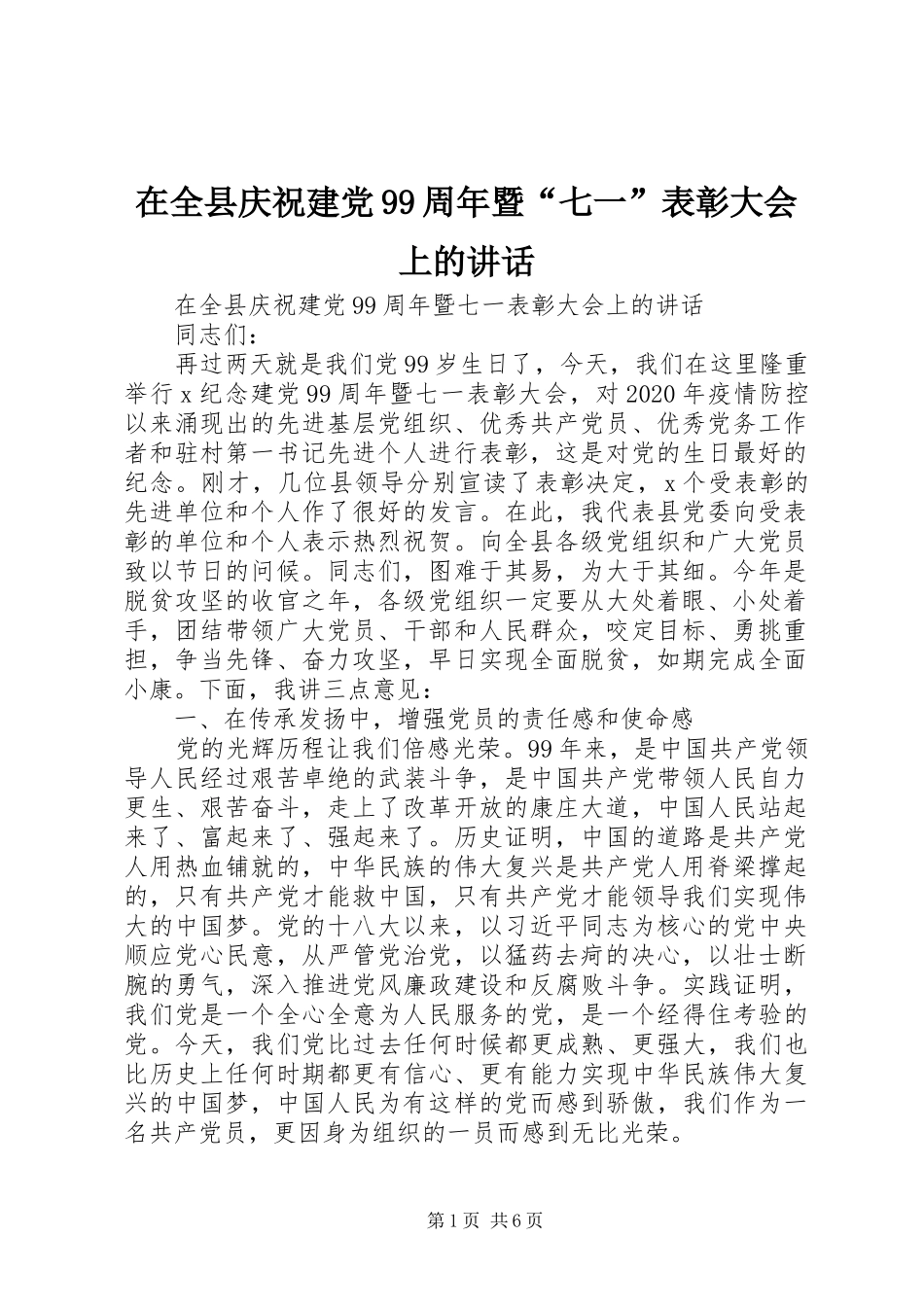 在全县庆祝建党99周年暨“七一”表彰大会上的讲话

在全县庆祝建党99周年暨七一表彰大会上的讲话

同志们：

再过两天就是我们党99岁生日了，今天，我们在这里隆重举行x纪念建党99周年暨七一表彰大会，对2020年疫情防控以来涌现出的先进基层党组织、优秀共产党员、优秀党务工作者和驻村第一书记先进个人进行表彰，这是对党的生日最好的纪念。刚才，几位县领导分别宣读了表彰决定，x个受表彰的先进单位和个人作了很好的发言。在此，我代表县党委向受表彰的单位和个人表示热烈祝贺。向全县各级党组织和广大党员致以节日的问候。同志们，图难于其易，为大于其细。今年是脱贫攻坚的收官之年，各级党组织一定要从大处着眼、小处着手，团结带领广大党员、干部和人民群众，咬定目标、勇挑重担，争当先锋、奋力攻坚，早日实现全面脱贫，如期完成全面小康。下面，我讲三点意见：

一、在传承发扬中，增强党员的责任感和使命感

党的光辉历程让我们倍感光荣。99年来，是中国共产党领导人民经过艰苦卓绝的武装斗争，是中国共产党带领人民自力更生、艰苦奋斗，走上了改革开放的康庄大道，中国人民站起来了、富起来了、强起来了。历史证明，中国的道路是共产党人用热血铺就的，中华民族的伟大复兴是共产党人用脊梁撑起的，只有共产党才能救中国，只有共产党才能领导我们实现伟大的中国梦。党的十八大以来，以习近平同志为核心的党中央顺应党心民意，从严管党治党，以猛药去疴的决心，以壮士断腕的勇气，深入推进党风廉政建设和反腐败斗争。实践证明，我们党是一个全心全意为人民服务的党，是一个经得住考验的党。今天，我们党比过去任何时候都更成熟、更强大，我们也比历史上任何时期都更有信心、更有能力实现中华民族伟大复兴的中国梦，中国人民为有这样的党而感到骄傲，我们作为一名共产党员，更因身为组织的一员而感到无比光荣。

第1页 共6页